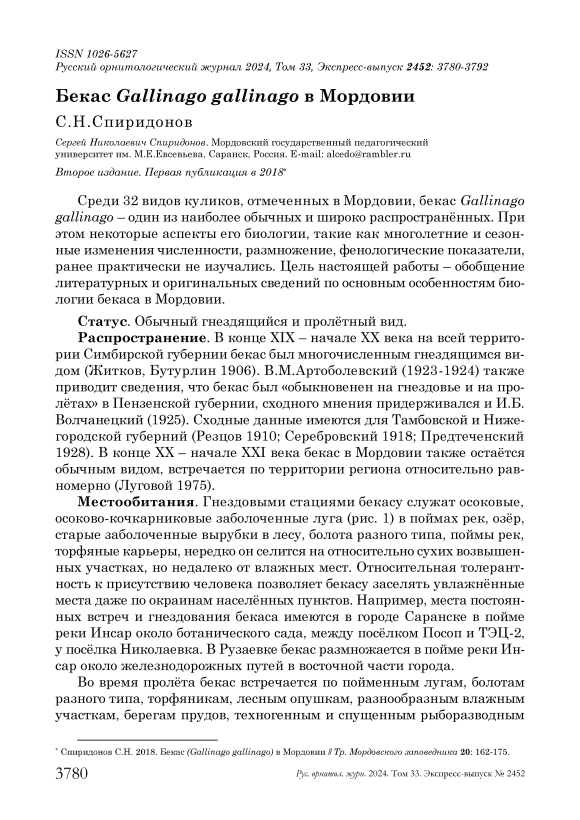 ISSN 1026-5627
Русский орнитологический журнал 2024, Том 33, Экспресс-выпуск 2452: 3780-3792

Бекас Gallinago gallinago в Мордовии

С.Н.Спиридонов

Сергей Николаевич Спиридонов. Мордовский государственный педагогический университет им. М.Е.Евсевьева, Саранск, Россия. E-mail: alcedo@rambler.ru

Второе издание. Первая публикация в 2018*

Среди 32 видов куликов, отмеченных в Мордовии, бекас Gallinago gallinago – один из наиболее обычных и широко распространённых. При этом некоторые аспекты его биологии, такие как многолетние и сезонные изменения численности, размножение, фенологические показатели, ранее практически не изучались. Цель настоящей работы – обобщение литературных и оригинальных сведений по основным особенностям биологии бекаса в Мордовии.

Статус. Обычный гнездящийся и пролётный вид.

Распространение. В конце XIX – начале XX века на всей территории Симбирской губернии бекас был многочисленным гнездящимся видом (Житков, Бутурлин 1906). В.М.Артоболевский (1923-1924) также приводит сведения, что бекас был «обыкновенен на гнездовье и на пролётах» в Пензенской губернии, сходного мнения придерживался и И.Б. Волчанецкий (1925). Сходные данные имеются для Тамбовской и Нижегородской губерний (Резцов 1910; Серебровский 1918; Предтеченский 1928). В конце XX – начале XXI века бекас в Мордовии также остаётся обычным видом, встречается по территории региона относительно равномерно (Луговой 1975).

Местообитания. Гнездовыми стациями бекасу служат осоковые, осоково-кочкарниковые заболоченные луга (рис. 1) в поймах рек, озёр, старые заболоченные вырубки в лесу, болота разного типа, поймы рек, торфяные карьеры, нередко он селится на относительно сухих возвышенных участках, но недалеко от влажных мест. Относительная толерантность к присутствию человека позволяет бекасу заселять увлажнённые места даже по окраинам населённых пунктов. Например, места постоянных встреч и гнездования бекаса имеются в городе Саранске в пойме реки Инсар около ботанического сада, между посёлком Посоп и ТЭЦ-2, у посёлка Николаевка. В Рузаевке бекас размножается в пойме реки Инсар около железнодорожных путей в восточной части города.

Во время пролёта бекас встречается по пойменным лугам, болотам разного типа, торфяникам, лесным опушкам, разнообразным влажным участкам, берегам прудов, техногенным и спущенным рыборазводным

* Спиридонов С.Н. 2018. Бекас (Gallinago gallinago) в Мордовии // Тр. Мордовского заповедника 20: 162-175.

3780 Рус. орнитол. журн. 2024. Том 33. Экспресс-выпуск № 2452